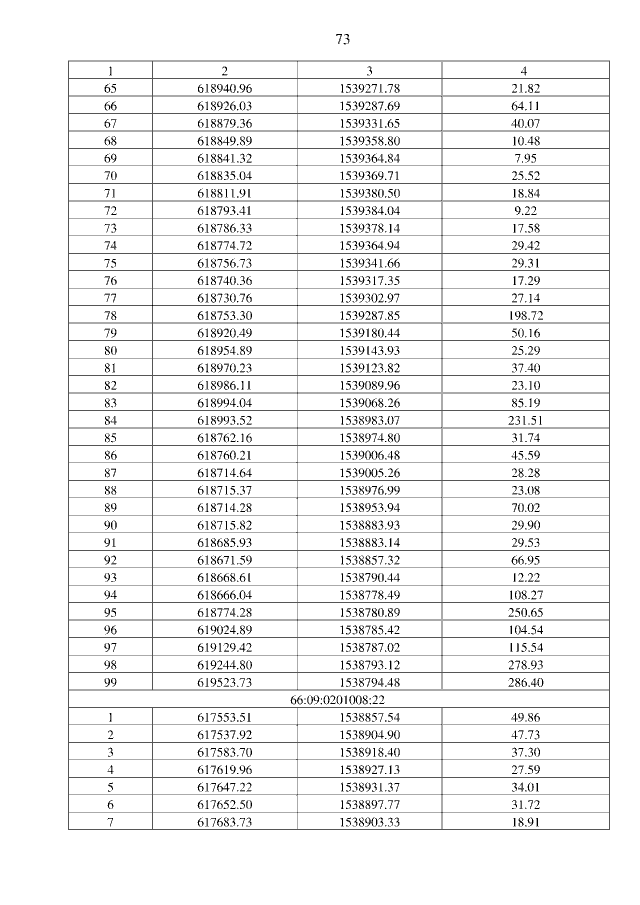 73

| 1 | 2 | 3 | 4 |
|---|---|---|---|
| 65 | 618940.96 | 1539271.78 | 21.82 |
| 66 | 618926.03 | 1539287.69 | 64.11 |
| 67 | 618879.36 | 1539331.65 | 40.07 |
| 68 | 618849.89 | 1539358.80 | 10.48 |
| 69 | 618841.32 | 1539364.84 | 7.95 |
| 70 | 618835.04 | 1539369.71 | 25.52 |
| 71 | 618811.91 | 1539380.50 | 18.84 |
| 72 | 618793.41 | 1539384.04 | 9.22 |
| 73 | 618786.33 | 1539378.14 | 17.58 |
| 74 | 618774.72 | 1539364.94 | 29.42 |
| 75 | 618756.73 | 1539341.66 | 29.31 |
| 76 | 618740.36 | 1539317.35 | 17.29 |
| 77 | 618730.76 | 1539302.97 | 27.14 |
| 78 | 618753.30 | 1539287.85 | 198.72 |
| 79 | 618920.49 | 1539180.44 | 50.16 |
| 80 | 618954.89 | 1539143.93 | 25.29 |
| 81 | 618970.23 | 1539123.82 | 37.40 |
| 82 | 618986.11 | 1539089.96 | 23.10 |
| 83 | 618994.04 | 1539068.26 | 85.19 |
| 84 | 618993.52 | 1538983.07 | 231.51 |
| 85 | 618762.16 | 1538974.80 | 31.74 |
| 86 | 618760.21 | 1539006.48 | 45.59 |
| 87 | 618714.64 | 1539005.26 | 28.28 |
| 88 | 618715.37 | 1538976.99 | 23.08 |
| 89 | 618714.28 | 1538953.94 | 70.02 |
| 90 | 618715.82 | 1538883.93 | 29.90 |
| 91 | 618685.93 | 1538883.14 | 29.53 |
| 92 | 618671.59 | 1538857.32 | 66.95 |
| 93 | 618668.61 | 1538790.44 | 12.22 |
| 94 | 618666.04 | 1538778.49 | 108.27 |
| 95 | 618774.28 | 1538780.89 | 250.65 |
| 96 | 619024.89 | 1538785.42 | 104.54 |
| 97 | 619129.42 | 1538787.02 | 115.54 |
| 98 | 619244.80 | 1538793.12 | 278.93 |
| 99 | 619523.73 | 1538794.48 | 286.40 |
| 66:09:0201008:22 | | | |
| 1 | 617553.51 | 1538857.54 | 49.86 |
| 2 | 617537.92 | 1538904.90 | 47.73 |
| 3 | 617583.70 | 1538918.40 | 37.30 |
| 4 | 617619.96 | 1538927.13 | 27.59 |
| 5 | 617647.22 | 1538931.37 | 34.01 |
| 6 | 617652.50 | 1538897.77 | 31.72 |
| 7 | 617683.73 | 1538903.33 | 18.91 |